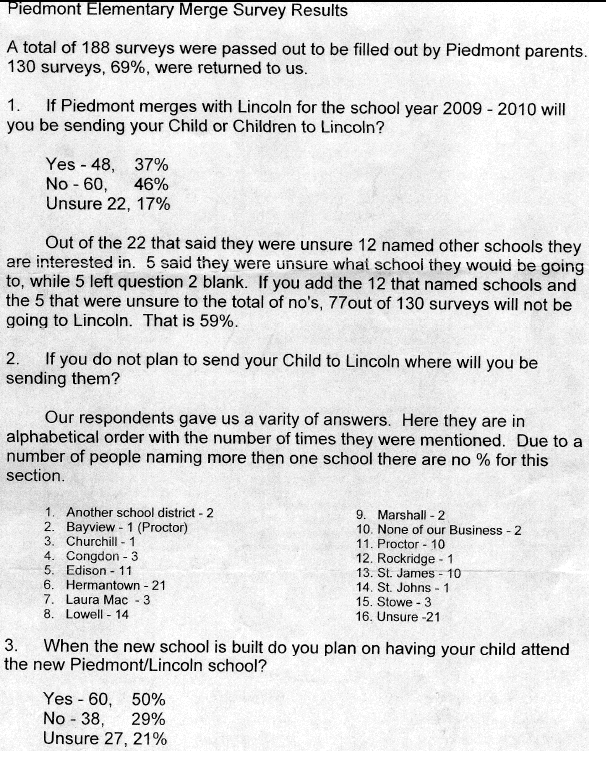 Piedmont Elementary Merge Survey Results

A total of 188 surveys were passed out to be filled out by Piedmont parents. 130 surveys, 69%, were returned to us.

1. If Piedmont merges with Lincoln for the school year 2009 - 2010 will you be sending your Child or Children to Lincoln?

Yes - 48, 37%
No - 60, 46%
Unsure 22, 17%

Out of the 22 that said they were unsure 12 named other schools they are interested in. 5 said they were unsure what school they would be going to, while 5 left question 2 blank. If you add the 12 that named schools and the 5 that were unsure to the total of no's, 77out of 130 surveys will not be going to Lincoln. That is 59%.

2. If you do not plan to send your Child to Lincoln where will you be sending them?

Our respondents gave us a varity of answers. Here they are in alphabetical order with the number of times they were mentioned. Due to a number of people naming more then one school there are no % for this section.

1. Another school district - 2
2. Bayview - 1 (Proctor)
3. Churchill - 1
4. Congdon - 3
5. Edison - 11
6. Hermantown - 21
7. Laura Mac - 3
8. Lowell - 14

9. Marshall - 2
10. None of our Business - 2
11. Proctor - 10
12. Rockridge - 1
13. St. James - 10
14. St. Johns - 1
15. Stowe - 3
16. Unsure -21

3. When the new school is built do you plan on having your child attend the new Piedmont/Lincoln school?

Yes - 60, 50%
No - 38, 29%
Unsure 27, 21%